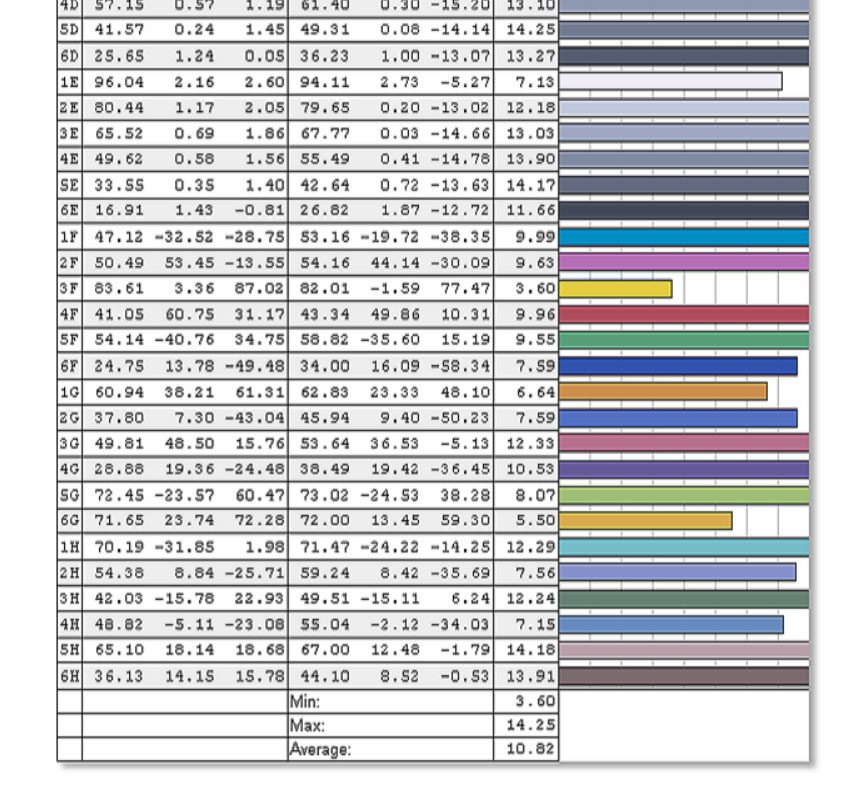 | 4D | 57.15 | 0.57 | 1.19 | 61.40 | 0.30 | -15.20 | 13.10 |
|---|---|---|---|---|---|---|---|
| 5D | 41.57 | 0.24 | 1.45 | 49.31 | 0.08 | -14.14 | 14.25 |
| 6D | 25.65 | 1.24 | 0.05 | 36.23 | 1.00 | -13.07 | 13.27 |
| 1E | 96.04 | 2.16 | 2.60 | 94.11 | 2.73 | -5.27 | 7.13 |
| 2E | 80.44 | 1.17 | 2.05 | 79.65 | 0.20 | -13.02 | 12.18 |
| 3E | 65.52 | 0.69 | 1.86 | 67.77 | 0.03 | -14.66 | 13.03 |
| 4E | 49.62 | 0.58 | 1.56 | 55.49 | 0.41 | -14.78 | 13.90 |
| 5E | 33.55 | 0.35 | 1.40 | 42.64 | 0.72 | -13.63 | 14.17 |
| 6E | 16.91 | 1.43 | -0.81 | 26.82 | 1.87 | -12.72 | 11.66 |
| 1F | 47.12 | -32.52 | -28.75 | 53.16 | -19.72 | -38.35 | 9.99 |
| 2F | 50.49 | 53.45 | -13.55 | 54.16 | 44.14 | -30.09 | 9.63 |
| 3F | 83.61 | 3.36 | 87.02 | 82.01 | -1.59 | 77.47 | 3.60 |
| 4F | 41.05 | 60.75 | 31.17 | 43.34 | 49.86 | 10.31 | 9.96 |
| 5F | 54.14 | -40.76 | 34.75 | 58.82 | -35.60 | 15.19 | 9.55 |
| 6F | 24.75 | 13.78 | -49.48 | 34.00 | 16.09 | -58.34 | 7.59 |
| 1G | 60.94 | 38.21 | 61.31 | 62.83 | 23.33 | 48.10 | 6.64 |
| 2G | 37.80 | 7.30 | -43.04 | 45.94 | 9.40 | -50.23 | 7.59 |
| 3G | 49.81 | 48.50 | 15.76 | 53.64 | 36.53 | -5.13 | 12.33 |
| 4G | 28.88 | 19.36 | -24.48 | 38.49 | 19.42 | -36.45 | 10.53 |
| 5G | 72.45 | -23.57 | 60.47 | 73.02 | -24.53 | 38.28 | 8.07 |
| 6G | 71.65 | 23.74 | 72.28 | 72.00 | 13.45 | 59.30 | 5.50 |
| 1H | 70.19 | -31.85 | 1.98 | 71.47 | -24.22 | -14.25 | 12.29 |
| 2H | 54.38 | 8.84 | -25.71 | 59.24 | 8.42 | -35.69 | 7.56 |
| 3H | 42.03 | -15.78 | 22.93 | 49.51 | -15.11 | 6.24 | 12.24 |
| 4H | 48.82 | -5.11 | -23.08 | 55.04 | -2.12 | -34.03 | 7.15 |
| 5H | 65.10 | 18.14 | 18.68 | 67.00 | 12.48 | -1.79 | 14.18 |
| 6H | 36.13 | 14.15 | 15.78 | 44.10 | 8.52 | -0.53 | 13.91 |
| | | | | Min: | | | 3.60 |
| | | | | Max: | | | 14.25 |
| | | | | Average: | | | 10.82 |